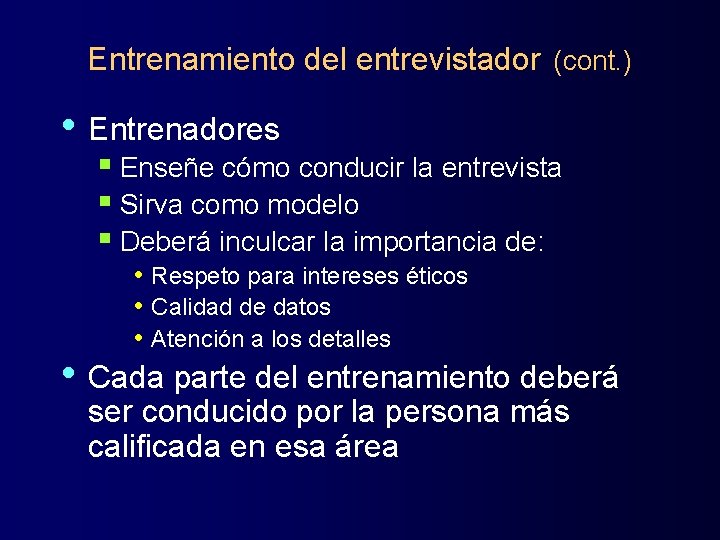 Entrenamiento del entrevistador (cont.)

• Entrenadores
  ▪ Enseñe cómo conducir la entrevista
  ▪ Sirva como modelo
  ▪ Deberá inculcar la importancia de:
    • Respeto para intereses éticos
    • Calidad de datos
    • Atención a los detalles
• Cada parte del entrenamiento deberá ser conducido por la persona más calificada en esa área